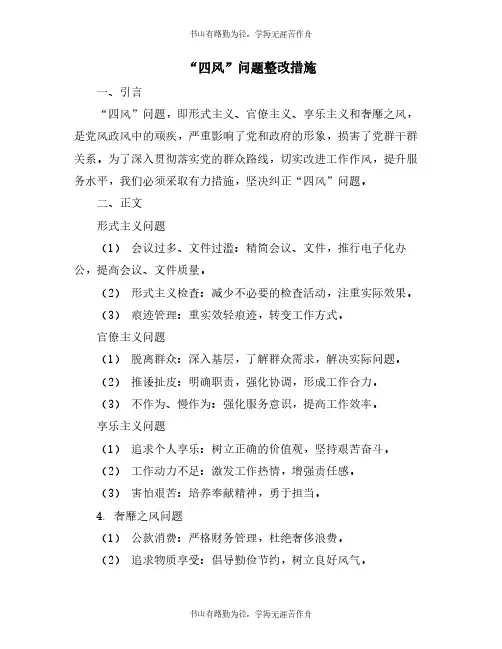 书山有路勤为径，学海无涯苦作舟

“四风”问题整改措施

一、引言

“四风”问题，即形式主义、官僚主义、享乐主义和奢靡之风，是党风政风中的顽疾，严重影响了党和政府的形象，损害了党群干群关系。为了深入贯彻落实党的群众路线，切实改进工作作风，提升服务水平，我们必须采取有力措施，坚决纠正“四风”问题。

二、正文

形式主义问题

（1） 会议过多、文件过滥：精简会议、文件，推行电子化办公，提高会议、文件质量。

（2） 形式主义检查：减少不必要的检查活动，注重实际效果。

（3） 痕迹管理：重实效轻痕迹，转变工作方式。

官僚主义问题

（1） 脱离群众：深入基层，了解群众需求，解决实际问题。

（2） 推诿扯皮：明确职责，强化协调，形成工作合力。

（3） 不作为、慢作为：强化服务意识，提高工作效率。

享乐主义问题

（1） 追求个人享乐：树立正确的价值观，坚持艰苦奋斗。

（2） 工作动力不足：激发工作热情，增强责任感。

（3） 害怕艰苦：培养奉献精神，勇于担当。

4. 奢靡之风问题

（1） 公款消费：严格财务管理，杜绝奢侈浪费。

（2） 追求物质享受：倡导勤俭节约，树立良好风气。

书山有路勤为径，学海无涯苦作舟